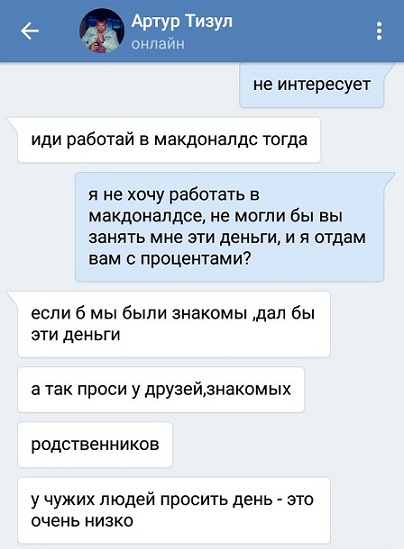 Артур Тизул
онлайн

не интересует

иди работай в макдоналдс тогда

я не хочу работать в макдоналдсе, не могли бы вы занять мне эти деньги, и я отдам вам с процентами?

если б мы были знакомы ,дал бы эти деньги

а так проси у друзей,знакомых

родственников

у чужих людей просить день - это очень низко